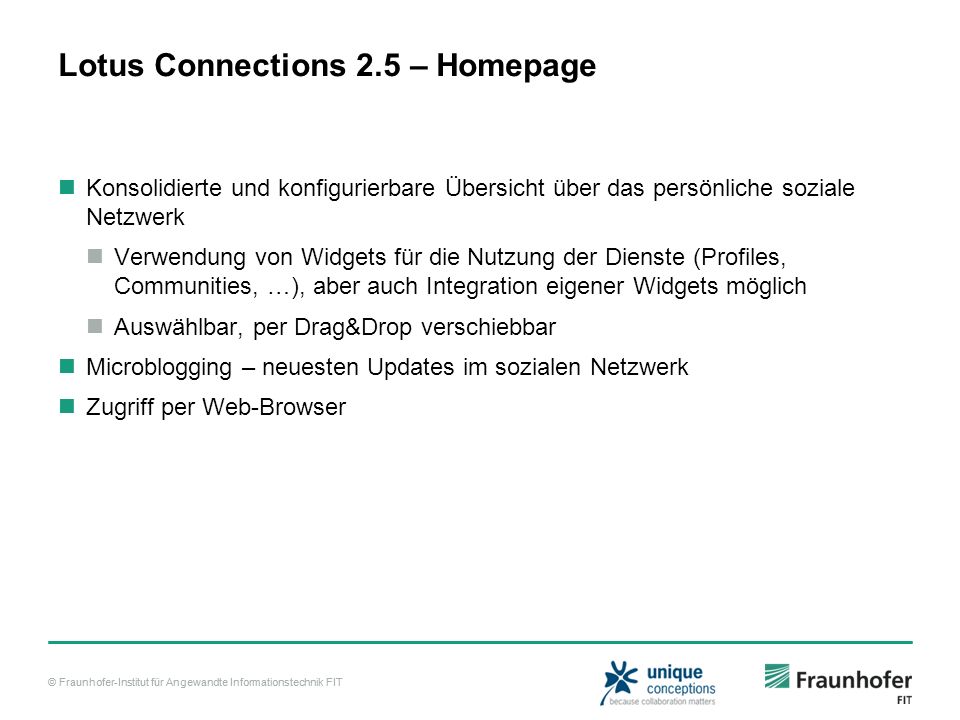 Lotus Connections 2.5 – Homepage

Konsolidierte und konfigurierbare Übersicht über das persönliche soziale Netzwerk

Verwendung von Widgets für die Nutzung der Dienste (Profiles, Communities, …), aber auch Integration eigener Widgets möglich

Auswählbar, per Drag&Drop verschiebbar

Microblogging – neuesten Updates im sozialen Netzwerk

Zugriff per Web-Browser

© Fraunhofer-Institut für Angewandte Informationstechnik FIT

unique conceptions
because collaboration matters

Fraunhofer
FIT